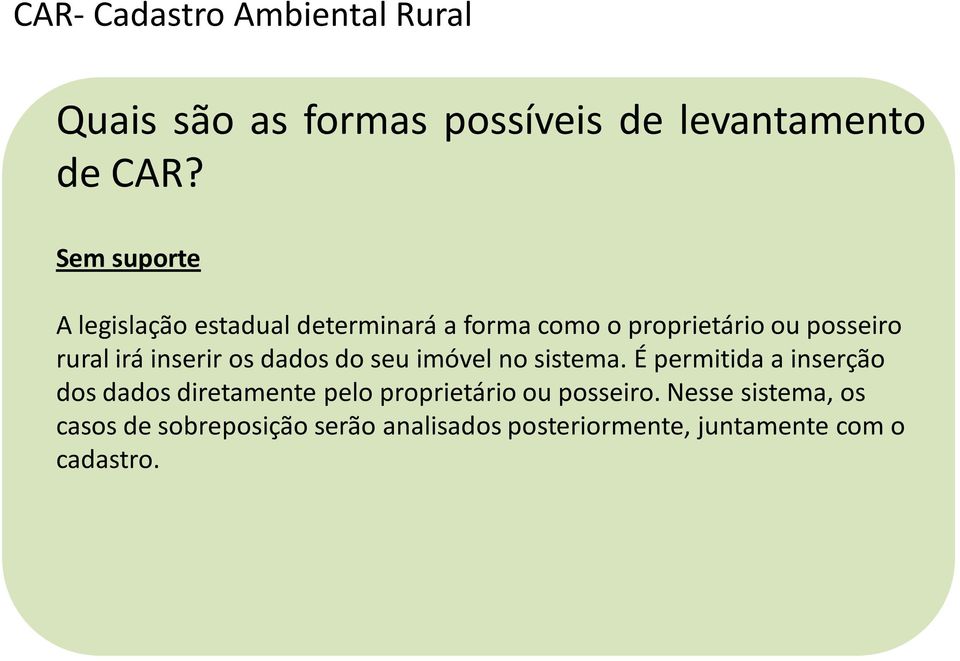 CAR- Cadastro Ambiental Rural

Quais são as formas possíveis de levantamento de CAR?

Sem suporte

A legislação estadual determinará a forma como o proprietário ou posseiro rural irá inserir os dados do seu imóvel no sistema. É permitida a inserção dos dados diretamente pelo proprietário ou posseiro. Nesse sistema, os casos de sobreposição serão analisados posteriormente, juntamente com o cadastro.